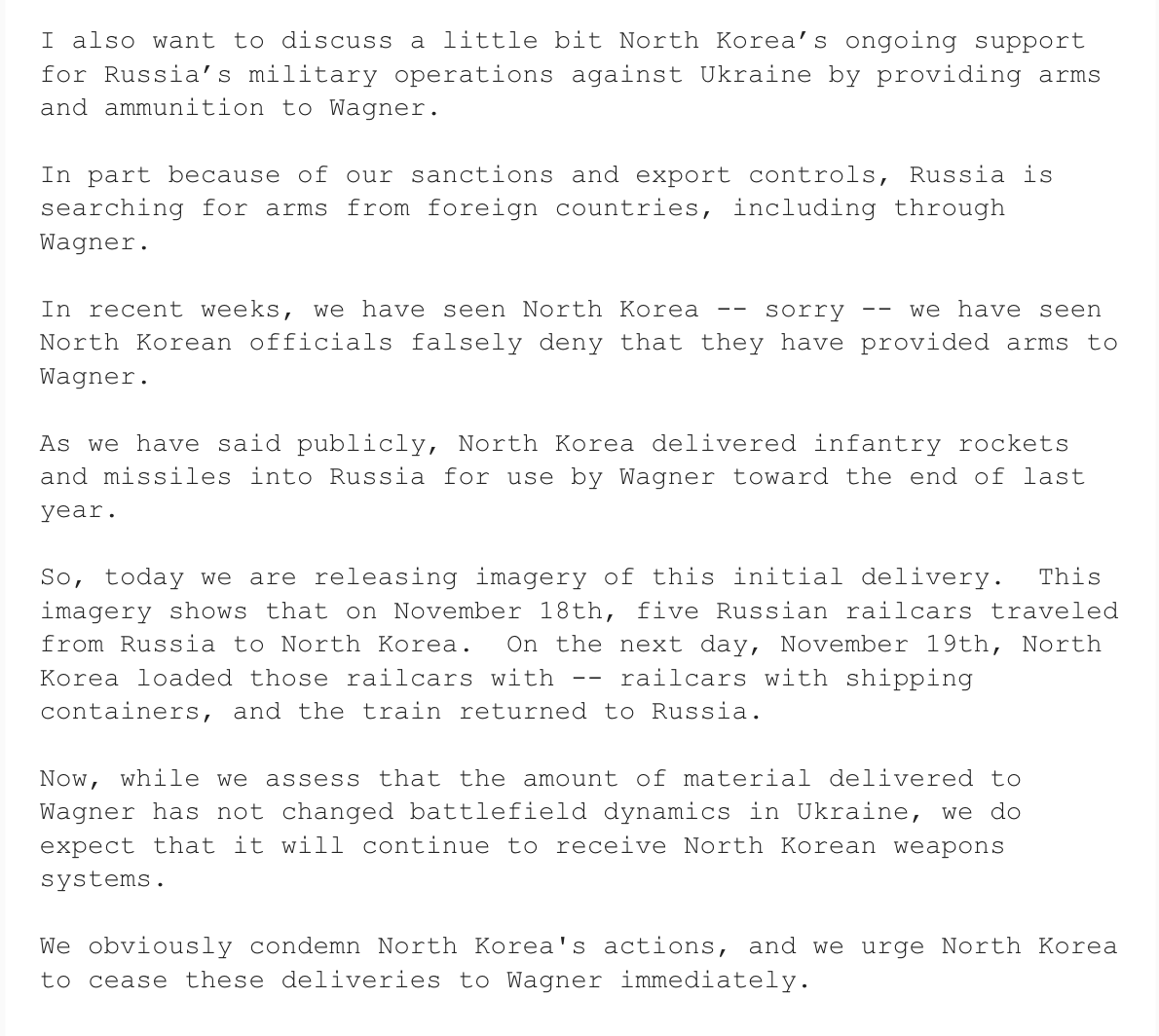 I also want to discuss a little bit North Korea’s ongoing support for Russia’s military operations against Ukraine by providing arms and ammunition to Wagner.

In part because of our sanctions and export controls, Russia is searching for arms from foreign countries, including through Wagner.

In recent weeks, we have seen North Korea -- sorry -- we have seen North Korean officials falsely deny that they have provided arms to Wagner.

As we have said publicly, North Korea delivered infantry rockets and missiles into Russia for use by Wagner toward the end of last year.

So, today we are releasing imagery of this initial delivery. This imagery shows that on November 18th, five Russian railcars traveled from Russia to North Korea. On the next day, November 19th, North Korea loaded those railcars with -- railcars with shipping containers, and the train returned to Russia.

Now, while we assess that the amount of material delivered to Wagner has not changed battlefield dynamics in Ukraine, we do expect that it will continue to receive North Korean weapons systems.

We obviously condemn North Korea's actions, and we urge North Korea to cease these deliveries to Wagner immediately.